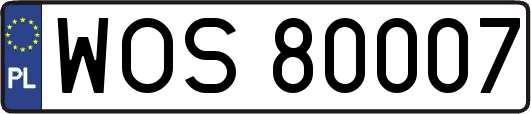 PL
WOS 80007